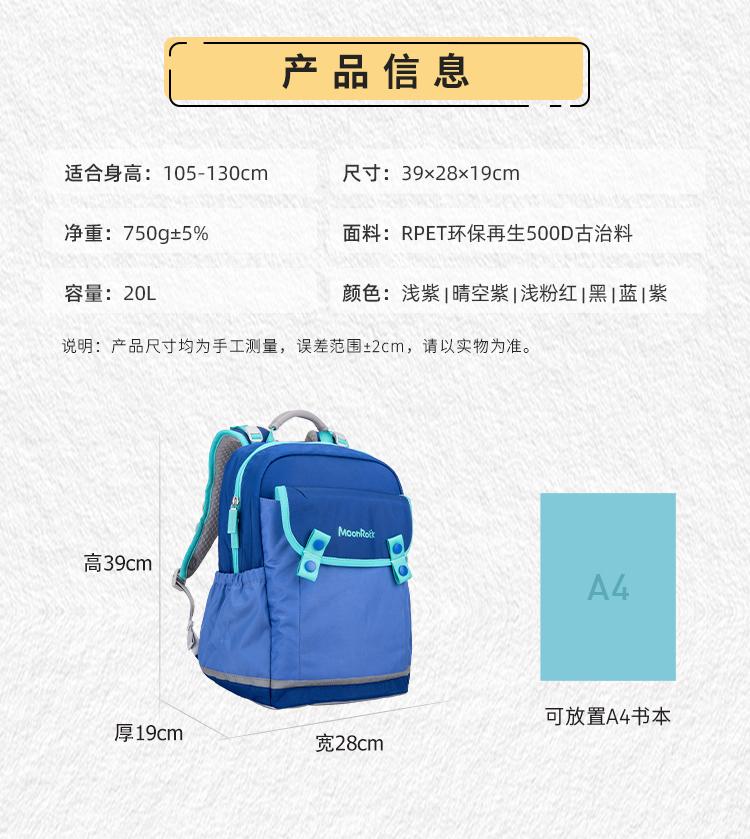 产品信息

适合身高：105-130cm

尺寸：39×28×19cm

净重：750g±5%

面料：RPET环保再生500D古治料

容量：20L

颜色：浅紫|晴空紫|浅粉红|黑|蓝|紫

说明：产品尺寸均为手工测量，误差范围±2cm，请以实物为准。

MoonRock

高39cm

厚19cm

宽28cm

A4

可放置A4书本